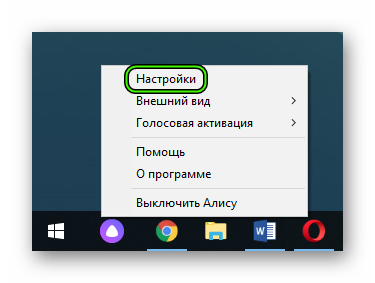 Настройки
Внешний вид
Голосовая активация
Помощь
О программе
Выключить Алису